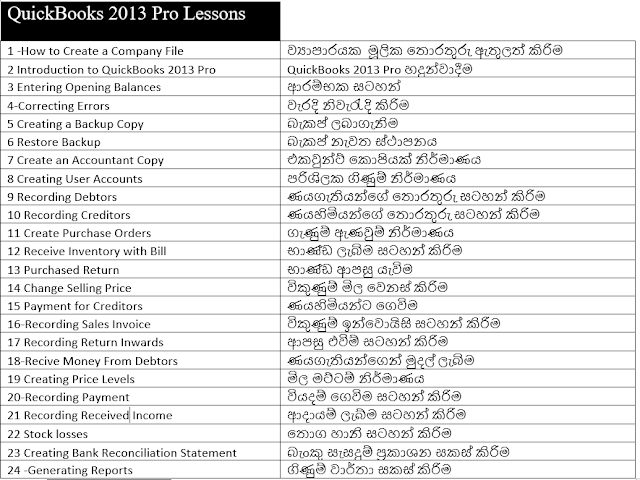 | QuickBooks 2013 Pro Lessons | |
|---|---|
| 1 -How to Create a Company File | ව්‍යාපාරයක මූලික තොරතුරු ඇතුලත් කිරීම |
| 2 Introduction to QuickBooks 2013 Pro | QuickBooks 2013 Pro හදුන්වාදීම |
| 3 Entering Opening Balances | ආරම්භක සටහන් |
| 4-Correcting Errors | වැරදි නිවැරදි කිරීම |
| 5 Creating a Backup Copy | බැකප් ලබාගැනීම |
| 6 Restore Backup | බැකප් නැවත ස්ථාපනය |
| 7 Create an Accountant Copy | එකවුන්ට් කොපියක් නිර්මාණය |
| 8 Creating User Accounts | පරිශීලක ගිණුම් නිර්මාණය |
| 9 Recording Debtors | ණයගැතියන්ගේ තොරතුරු සටහන් කිරීම |
| 10 Recording Creditors | ණයහිමියන්ගේ තොරතුරු සටහන් කිරීම |
| 11 Create Purchase Orders | ගැණුම් ඇණවුම් නිර්මාණය |
| 12 Receive Inventory with Bill | භාණ්ඩ ලැබීම සටහන් කිරීම |
| 13 Purchased Return | භාණ්ඩ ආපසු යැවීම |
| 14 Change Selling Price | විකුණුම් මිල වෙනස් කිරීම |
| 15 Payment for Creditors | ණයහිමියන්ට ගෙවීම |
| 16-Recording Sales Invoice | විකුණුම් ඉන්වොයිසි සටහන් කිරීම |
| 17 Recording Return Inwards | ආපසු එවීම් සටහන් කිරීම |
| 18-Recive Money From Debtors | ණයගැතියන්ගෙන් මුදල් ලැබීම |
| 19 Creating Price Levels | මිල මට්ටම් නිර්මාණය |
| 20-Recording Payment | වියදම් ගෙවීම සටහන් කිරීම |
| 21 Recording Received Income | ආදායම් ලැබීම සටහන් කිරීම |
| 22 Stock losses | තොග හානි සටහන් කිරීම |
| 23 Creating Bank Reconciliation Statement | බැංකු සැසදුම් ප්‍රකාශන සකස් කිරීම |
| 24 -Generating Reports | ගිණුම් වාර්තා සකස් කිරීම |